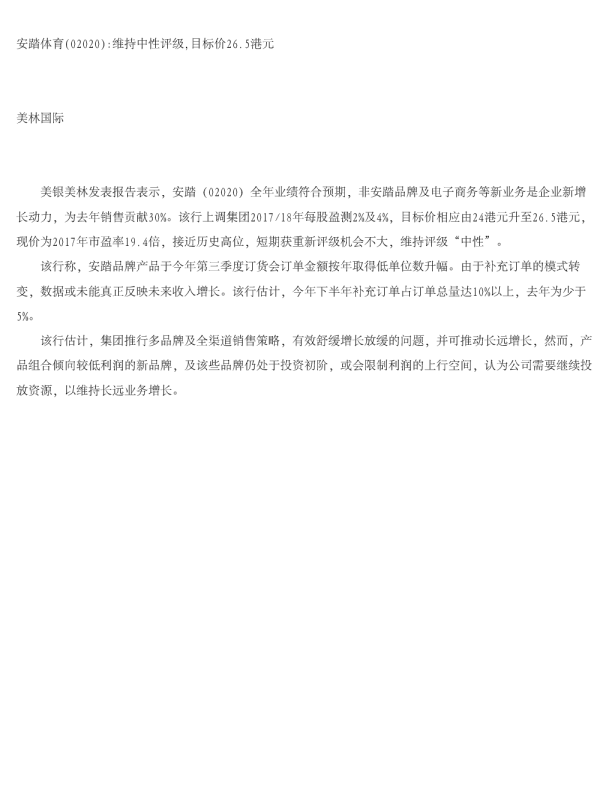 安踏体育(02020):维持中性评级,目标价26.5港元

美林国际

美银美林发表报告表示，安踏（02020）全年业绩符合预期，非安踏品牌及电子商务等新业务是企业新增长动力，为去年销售贡献30%。该行上调集团2017/18年每股盈测2%及4%，目标价相应由24港元升至26.5港元，现价为2017年市盈率19.4倍，接近历史高位，短期获重新评级机会不大，维持评级“中性”。

该行称，安踏品牌产品于今年第三季度订货会订单金额按年取得低单位数升幅。由于补充订单的模式转变，数据或未能真正反映未来收入增长。该行估计，今年下半年补充订单占订单总量达10%以上，去年为少于5%。

该行估计，集团推行多品牌及全渠道销售策略，有效舒缓增长放缓的问题，并可推动长远增长，然而，产品组合倾向较低利润的新品牌，及该些品牌仍处于投资初阶，或会限制利润的上行空间，认为公司需要继续投放资源，以维持长远业务增长。